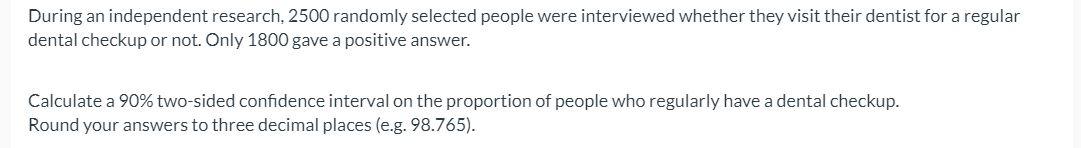 During an independent research, 2500 randomly selected people were interviewed whether they visit their dentist for a regular dental checkup or not. Only 1800 gave a positive answer.

Calculate a 90% two-sided confidence interval on the proportion of people who regularly have a dental checkup.
Round your answers to three decimal places (e.g. 98.765).